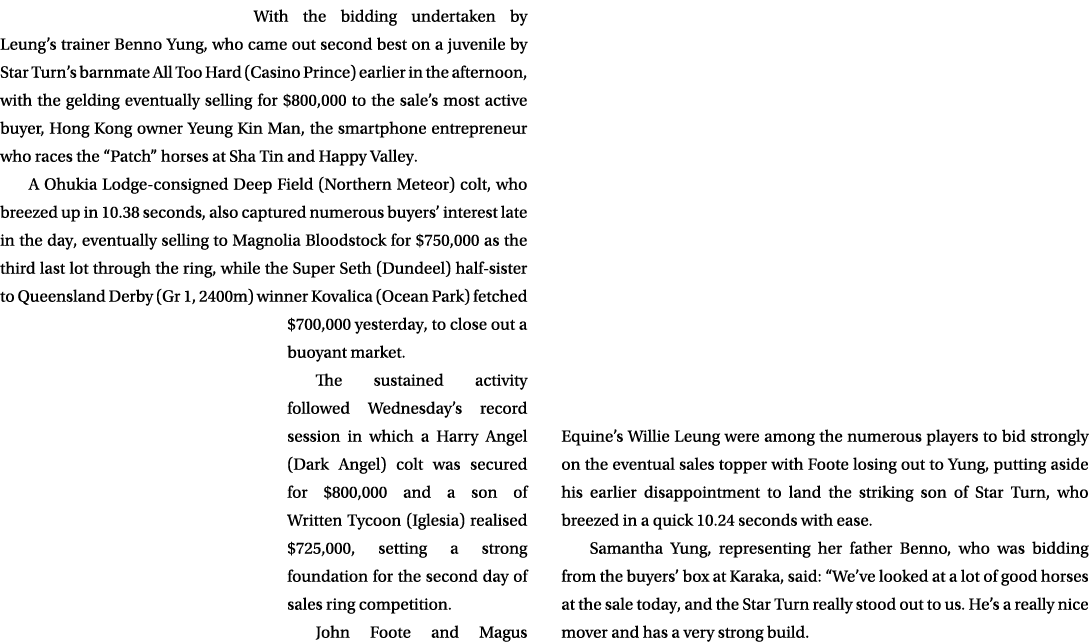 With the bidding undertaken by Leung's trainer Benno Yung, who came out second best on a juvenile by Star Turn's barnmate All Too Hard (Casino Prince) earlier in the afternoon, with the gelding eventually selling for $800,000 to the sale's most active buyer, Hong Kong owner Yeung Kin Man, the smartphone entrepreneur who races the "Patch" horses at Sha Tin and Happy Valley.

A Ohukia Lodge-consigned Deep Field (Northern Meteor) colt, who breezed up in 10.38 seconds, also captured numerous buyers' interest late in the day, eventually selling to Magnolia Bloodstock for $750,000 as the third last lot through the ring, while the Super Seth (Dundeel) half-sister to Queensland Derby (Gr 1, 2400m) winner Kovalica (Ocean Park) fetched $700,000 yesterday, to close out a buoyant market.

The sustained activity followed Wednesday's record session in which a Harry Angel (Dark Angel) colt was secured for $800,000 and a son of Written Tycoon (Iglesia) realised $725,000, setting a strong foundation for the second day of sales ring competition.

John Foote and Magus Equine's Willie Leung were among the numerous players to bid strongly on the eventual sales topper with Foote losing out to Yung, putting aside his earlier disappointment to land the striking son of Star Turn, who breezed in a quick 10.24 seconds with ease.

Samantha Yung, representing her father Benno, who was bidding from the buyers' box at Karaka, said: "We've looked at a lot of good horses at the sale today, and the Star Turn really stood out to us. He's a really nice mover and has a very strong build.